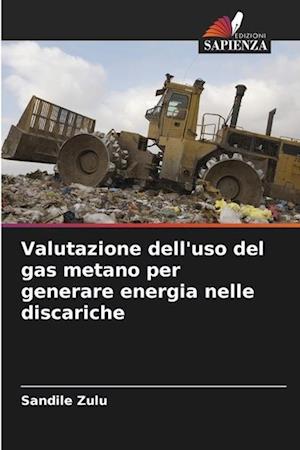 EDIZIONI
SAPIENZA

Valutazione dell'uso del gas metano per generare energia nelle discariche

Sandile Zulu